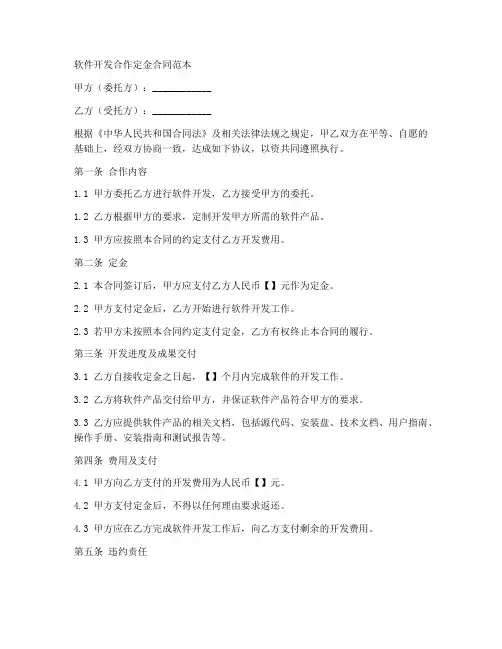 软件开发合作定金合同范本

甲方（委托方）：____________

乙方（受托方）：____________

根据《中华人民共和国合同法》及相关法律法规之规定，甲乙双方在平等、自愿的基础上，经双方协商一致，达成如下协议，以资共同遵照执行。

第一条 合作内容

1.1 甲方委托乙方进行软件开发，乙方接受甲方的委托。

1.2 乙方根据甲方的要求，定制开发甲方所需的软件产品。

1.3 甲方应按照本合同的约定支付乙方开发费用。

第二条 定金

2.1 本合同签订后，甲方应支付乙方人民币【】元作为定金。

2.2 甲方支付定金后，乙方开始进行软件开发工作。

2.3 若甲方未按照本合同约定支付定金，乙方有权终止本合同的履行。

第三条 开发进度及成果交付

3.1 乙方自接收定金之日起，【】个月内完成软件的开发工作。

3.2 乙方将软件产品交付给甲方，并保证软件产品符合甲方的要求。

3.3 乙方应提供软件产品的相关文档，包括源代码、安装盘、技术文档、用户指南、操作手册、安装指南和测试报告等。

第四条 费用及支付

4.1 甲方向乙方支付的开发费用为人民币【】元。

4.2 甲方支付定金后，不得以任何理由要求返还。

4.3 甲方应在乙方完成软件开发工作后，向乙方支付剩余的开发费用。

第五条 违约责任